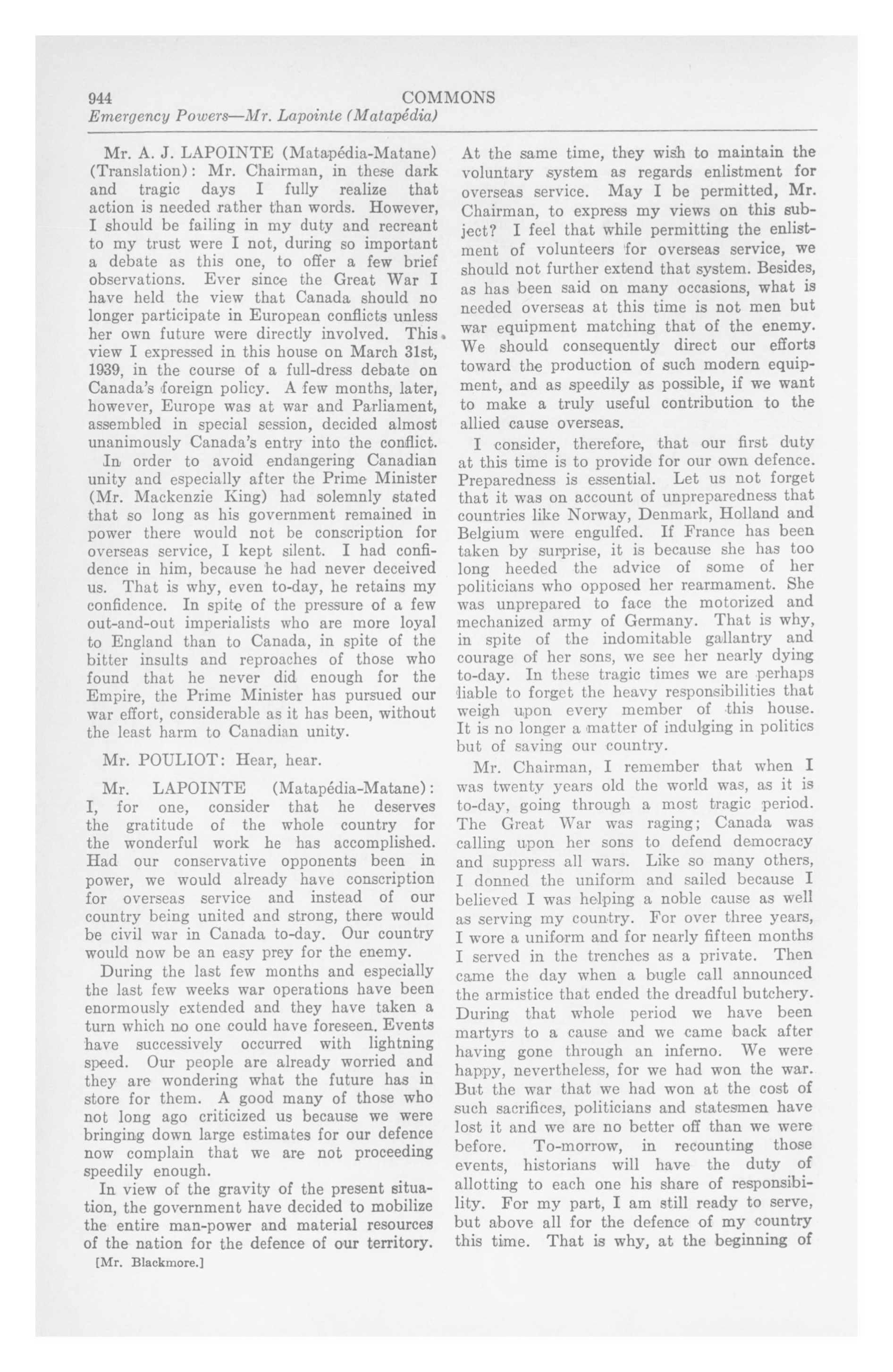 944 COMMONS
Emergency Powers—Mr. Lapointe (Matapédia)

Mr. A. J. LAPOINTE (Matapédia-Matane) (Translation): Mr. Chairman, in these dark and tragic days I fully realize that action is needed rather than words. However, I should be failing in my duty and recreant to my trust were I not, during so important a debate as this one, to offer a few brief observations. Ever since the Great War I have held the view that Canada should no longer participate in European conflicts unless her own future were directly involved. This view I expressed in this house on March 31st, 1939, in the course of a full-dress debate on Canada's foreign policy. A few months, later, however, Europe was at war and Parliament, assembled in special session, decided almost unanimously Canada's entry into the conflict.

In order to avoid endangering Canadian unity and especially after the Prime Minister (Mr. Mackenzie King) had solemnly stated that so long as his government remained in power there would not be conscription for overseas service, I kept silent. I had confidence in him, because he had never deceived us. That is why, even to-day, he retains my confidence. In spite of the pressure of a few out-and-out imperialists who are more loyal to England than to Canada, in spite of the bitter insults and reproaches of those who found that he never did enough for the Empire, the Prime Minister has pursued our war effort, considerable as it has been, without the least harm to Canadian unity.

Mr. POULIOT: Hear, hear.

Mr. LAPOINTE (Matapédia-Matane): I, for one, consider that he deserves the gratitude of the whole country for the wonderful work he has accomplished. Had our conservative opponents been in power, we would already have conscription for overseas service and instead of our country being united and strong, there would be civil war in Canada to-day. Our country would now be an easy prey for the enemy.

During the last few months and especially the last few weeks war operations have been enormously extended and they have taken a turn which no one could have foreseen. Events have successively occurred with lightning speed. Our people are already worried and they are wondering what the future has in store for them. A good many of those who not long ago criticized us because we were bringing down large estimates for our defence now complain that we are not proceeding speedily enough.

In view of the gravity of the present situation, the government have decided to mobilize the entire man-power and material resources of the nation for the defence of our territory.

[Mr. Blackmore.]

At the same time, they wish to maintain the voluntary system as regards enlistment for overseas service. May I be permitted, Mr. Chairman, to express my views on this subject? I feel that while permitting the enlistment of volunteers for overseas service, we should not further extend that system. Besides, as has been said on many occasions, what is needed overseas at this time is not men but war equipment matching that of the enemy. We should consequently direct our efforts toward the production of such modern equipment, and as speedily as possible, if we want to make a truly useful contribution to the allied cause overseas.

I consider, therefore, that our first duty at this time is to provide for our own defence. Preparedness is essential. Let us not forget that it was on account of unpreparedness that countries like Norway, Denmark, Holland and Belgium were engulfed. If France has been taken by surprise, it is because she has too long heeded the advice of some of her politicians who opposed her rearmament. She was unprepared to face the motorized and mechanized army of Germany. That is why, in spite of the indomitable gallantry and courage of her sons, we see her nearly dying to-day. In these tragic times we are perhaps liable to forget the heavy responsibilities that weigh upon every member of this house. It is no longer a matter of indulging in politics but of saving our country.

Mr. Chairman, I remember that when I was twenty years old the world was, as it is to-day, going through a most tragic period. The Great War was raging; Canada was calling upon her sons to defend democracy and suppress all wars. Like so many others, I donned the uniform and sailed because I believed I was helping a noble cause as well as serving my country. For over three years, I wore a uniform and for nearly fifteen months I served in the trenches as a private. Then came the day when a bugle call announced the armistice that ended the dreadful butchery. During that whole period we have been martyrs to a cause and we came back after having gone through an inferno. We were happy, nevertheless, for we had won the war. But the war that we had won at the cost of such sacrifices, politicians and statesmen have lost it and we are no better off than we were before. To-morrow, in recounting those events, historians will have the duty of allotting to each one his share of responsibility. For my part, I am still ready to serve, but above all for the defence of my country this time. That is why, at the beginning of